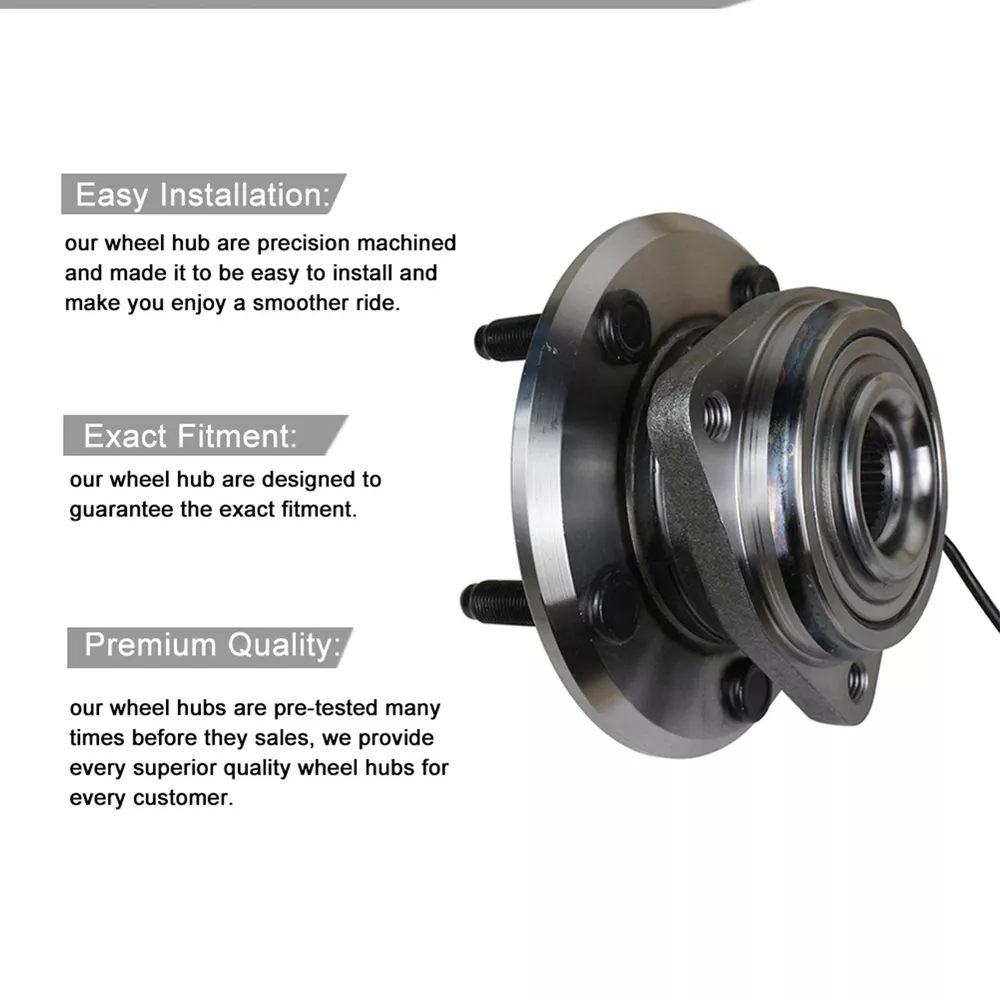 Easy Installation:

our wheel hub are precision machined and made it to be easy to install and make you enjoy a smoother ride.

Exact Fitment:

our wheel hub are designed to guarantee the exact fitment.

Premium Quality:

our wheel hubs are pre-tested many times before they sales, we provide every superior quality wheel hubs for every customer.